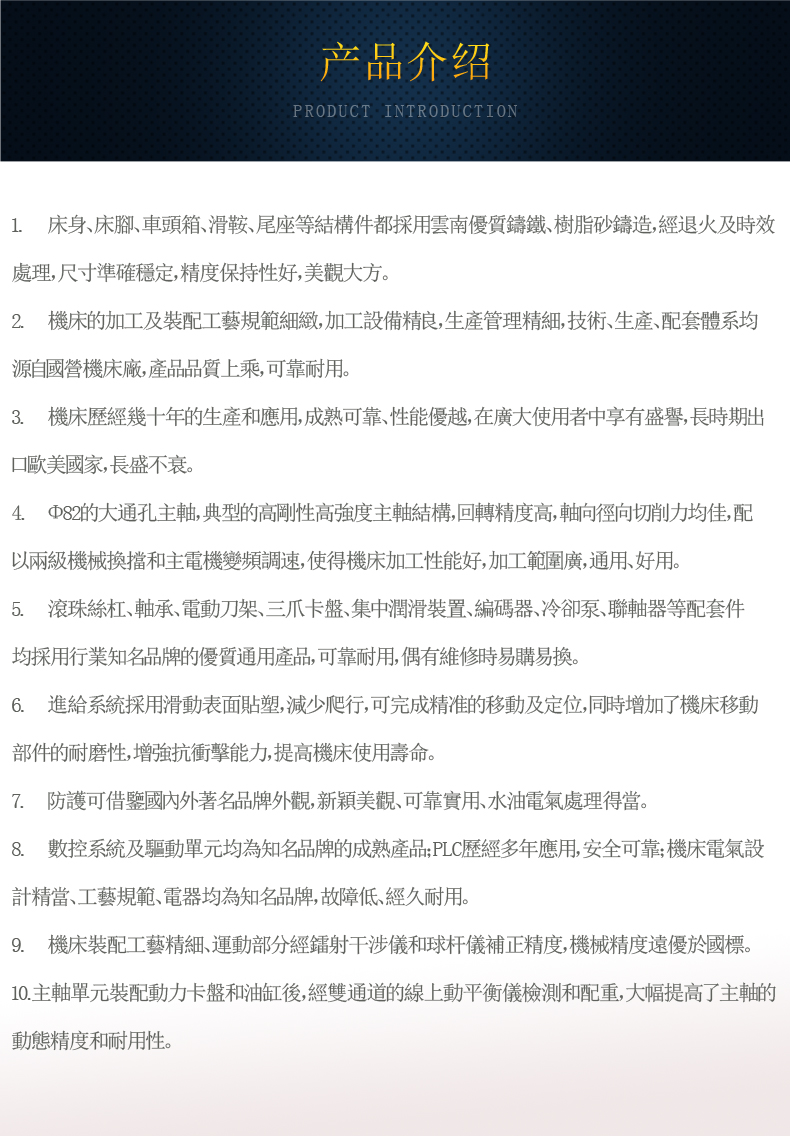 产品介绍

PRODUCT INTRODUCTION

1. 床身、床腳、車頭箱、滑鞍、尾座等結構件都採用雲南優質鑄鐵、樹脂砂鑄造，經退火及時效處理，尺寸準確穩定，精度保持性好，美觀大方。

2. 機床的加工及裝配工藝規範細緻，加工設備精良，生產管理精細，技術、生產、配套體系均源自國營機床廠，產品品質上乘，可靠耐用。

3. 機床歷經幾十年的生產和應用，成熟可靠、性能優越，在廣大使用者中享有盛譽，長時期出口歐美國家，長盛不衰。

4. Φ82的大通孔主軸，典型的高剛性高強度主軸結構，回轉精度高，軸向徑向切削力均佳，配以兩級機械換擋和主電機變頻調速，使得機床加工性能好，加工範圍廣，通用、好用。

5. 滾珠絲杠、軸承、電動刀架、三爪卡盤、集中潤滑裝置、編碼器、冷卻泵、聯軸器等配套件均採用行業知名品牌的優質通用產品，可靠耐用，偶有維修時易購易換。

6. 進給系統採用滑動表面貼塑，減少爬行，可完成精准的移動及定位，同時增加了機床移動部件的耐磨性，增強抗衝擊能力，提高機床使用壽命。

7. 防護可借鑒國內外著名品牌外觀，新穎美觀、可靠實用、水油電氣處理得當。

8. 數控系統及驅動單元均為知名品牌的成熟產品;PLC歷經多年應用，安全可靠;機床電氣設計精當、工藝規範、電器均為知名品牌，故障低、經久耐用。

9. 機床裝配工藝精細、運動部分經鐳射干涉儀和球杆儀補正精度，機械精度遠優於國標。

10.主軸單元裝配動力卡盤和油缸後，經雙通道的線上動平衡儀檢測和配重，大幅提高了主軸的動態精度和耐用性。